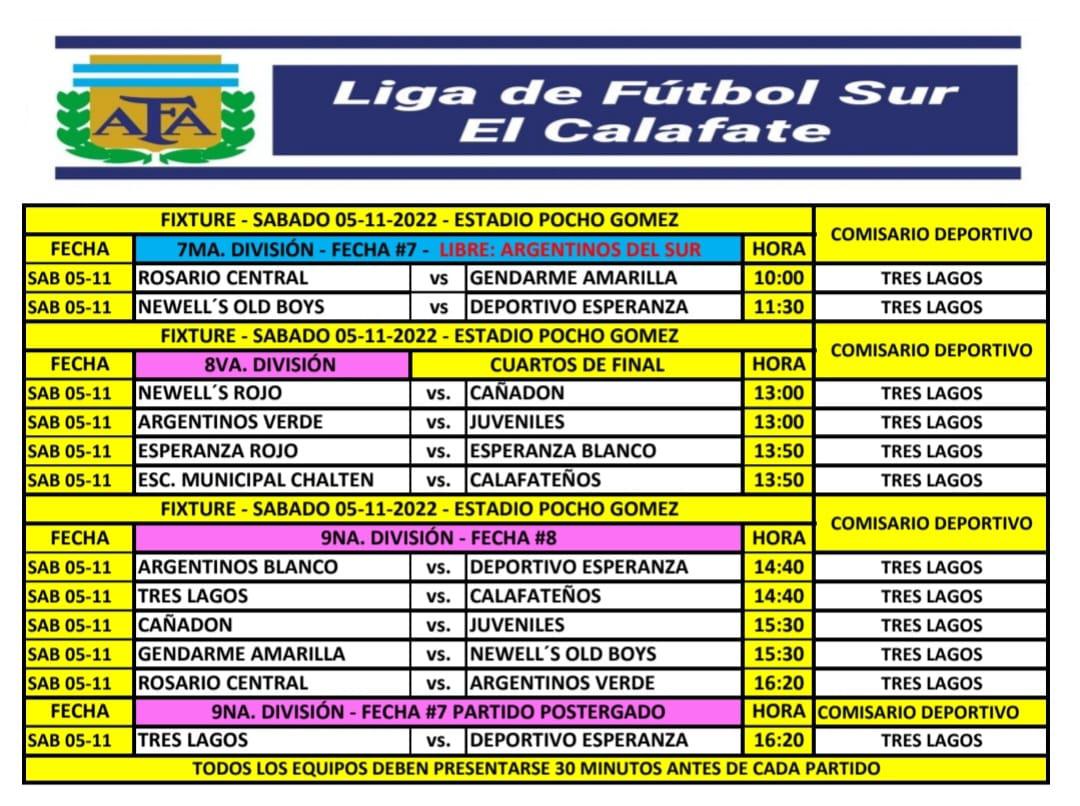 AFA

Liga de Fútbol Sur
El Calafate

| FIXTURE - SABADO 05-11-2022 - ESTADIO POCHO GOMEZ | | | | | COMISARIO DEPORTIVO |
|---|---|---|---|---|---|
| FECHA | 7MA. DIVISIÓN - FECHA #7 - LIBRE: ARGENTINOS DEL SUR | | | HORA | |
| SAB 05-11 | ROSARIO CENTRAL | vs | GENDARME AMARILLA | 10:00 | TRES LAGOS |
| SAB 05-11 | NEWELL´S OLD BOYS | vs | DEPORTIVO ESPERANZA | 11:30 | TRES LAGOS |
| FIXTURE - SABADO 05-11-2022 - ESTADIO POCHO GOMEZ | | | | | COMISARIO DEPORTIVO |
| FECHA | 8VA. DIVISIÓN | | CUARTOS DE FINAL | HORA | |
| SAB 05-11 | NEWELL´S ROJO | vs. | CAÑADON | 13:00 | TRES LAGOS |
| SAB 05-11 | ARGENTINOS VERDE | vs. | JUVENILES | 13:00 | TRES LAGOS |
| SAB 05-11 | ESPERANZA ROJO | vs. | ESPERANZA BLANCO | 13:50 | TRES LAGOS |
| SAB 05-11 | ESC. MUNICIPAL CHALTEN | vs. | CALAFATEÑOS | 13:50 | TRES LAGOS |
| FIXTURE - SABADO 05-11-2022 - ESTADIO POCHO GOMEZ | | | | | COMISARIO DEPORTIVO |
| FECHA | 9NA. DIVISIÓN - FECHA #8 | | | HORA | |
| SAB 05-11 | ARGENTINOS BLANCO | vs. | DEPORTIVO ESPERANZA | 14:40 | TRES LAGOS |
| SAB 05-11 | TRES LAGOS | vs. | CALAFATEÑOS | 14:40 | TRES LAGOS |
| SAB 05-11 | CAÑADON | vs. | JUVENILES | 15:30 | TRES LAGOS |
| SAB 05-11 | GENDARME AMARILLA | vs. | NEWELL´S OLD BOYS | 15:30 | TRES LAGOS |
| SAB 05-11 | ROSARIO CENTRAL | vs. | ARGENTINOS VERDE | 16:20 | TRES LAGOS |
| FECHA | 9NA. DIVISIÓN - FECHA #7 PARTIDO POSTERGADO | | | HORA | COMISARIO DEPORTIVO |
| SAB 05-11 | TRES LAGOS | vs. | DEPORTIVO ESPERANZA | 16:20 | TRES LAGOS |
| TODOS LOS EQUIPOS DEBEN PRESENTARSE 30 MINUTOS ANTES DE CADA PARTIDO | | | | | |